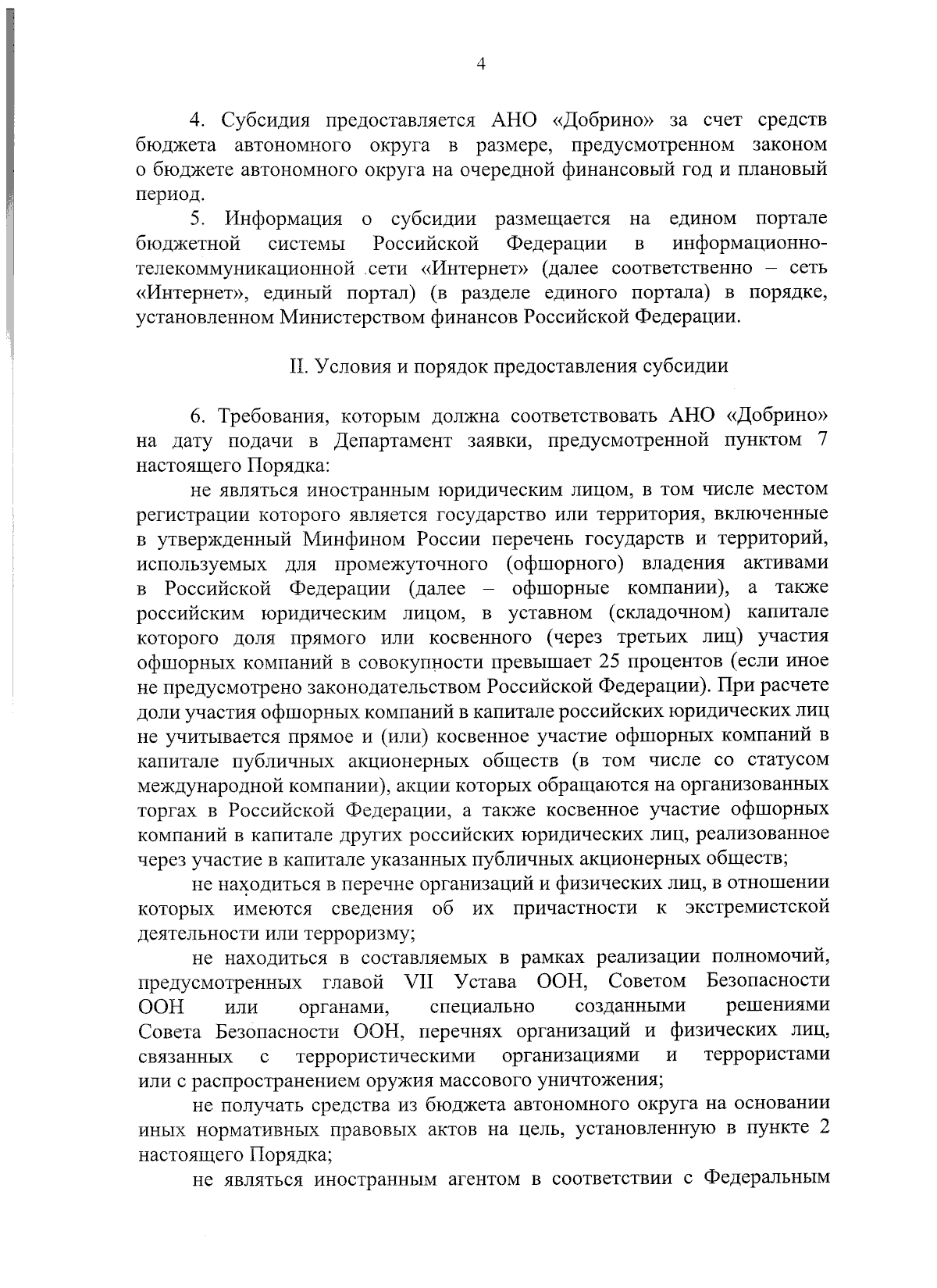 4

4. Субсидия предоставляется АНО «Добрино» за счет средств бюджета автономного округа в размере, предусмотренном законом о бюджете автономного округа на очередной финансовый год и плановый период.

5. Информация о субсидии размещается на едином портале бюджетной системы Российской Федерации в информационно-телекоммуникационной сети «Интернет» (далее соответственно – сеть «Интернет», единый портал) (в разделе единого портала) в порядке, установленном Министерством финансов Российской Федерации.

II. Условия и порядок предоставления субсидии

6. Требования, которым должна соответствовать АНО «Добрино» на дату подачи в Департамент заявки, предусмотренной пунктом 7 настоящего Порядка:

не являться иностранным юридическим лицом, в том числе местом регистрации которого является государство или территория, включенные в утвержденный Минфином России перечень государств и территорий, используемых для промежуточного (офшорного) владения активами в Российской Федерации (далее – офшорные компании), а также российским юридическим лицом, в уставном (складочном) капитале которого доля прямого или косвенного (через третьих лиц) участия офшорных компаний в совокупности превышает 25 процентов (если иное не предусмотрено законодательством Российской Федерации). При расчете доли участия офшорных компаний в капитале российских юридических лиц не учитывается прямое и (или) косвенное участие офшорных компаний в капитале публичных акционерных обществ (в том числе со статусом международной компании), акции которых обращаются на организованных торгах в Российской Федерации, а также косвенное участие офшорных компаний в капитале других российских юридических лиц, реализованное через участие в капитале указанных публичных акционерных обществ;

не находиться в перечне организаций и физических лиц, в отношении которых имеются сведения об их причастности к экстремистской деятельности или терроризму;

не находиться в составляемых в рамках реализации полномочий, предусмотренных главой VII Устава ООН, Советом Безопасности ООН или органами, специально созданными решениями Совета Безопасности ООН, перечнях организаций и физических лиц, связанных с террористическими организациями и террористами или с распространением оружия массового уничтожения;

не получать средства из бюджета автономного округа на основании иных нормативных правовых актов на цель, установленную в пункте 2 настоящего Порядка;

не являться иностранным агентом в соответствии с Федеральным